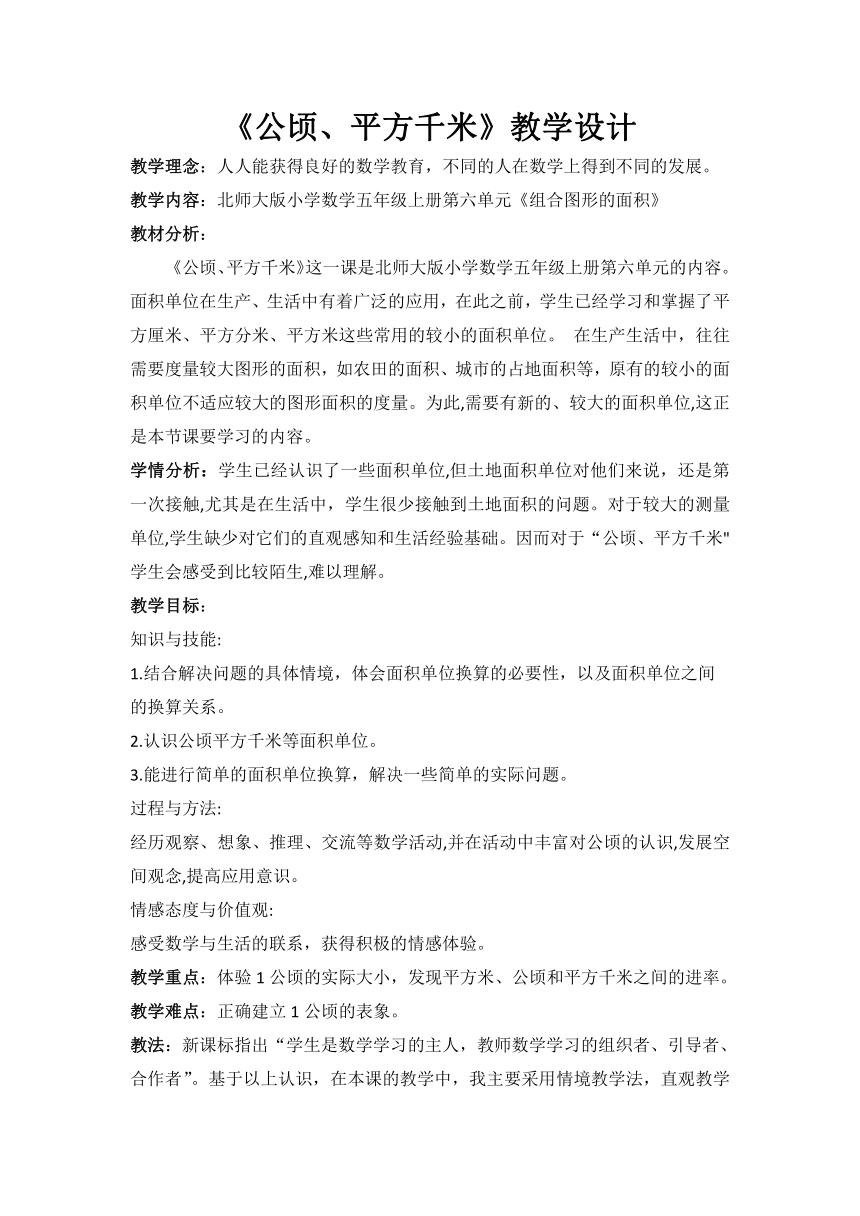 《公顷、平方千米》教学设计

教学理念：人人能获得良好的数学教育，不同的人在数学上得到不同的发展。

教学内容：北师大版小学数学五年级上册第六单元《组合图形的面积》

教材分析：

《公顷、平方千米》这一课是北师大版小学数学五年级上册第六单元的内容。面积单位在生产、生活中有着广泛的应用，在此之前，学生已经学习和掌握了平方厘米、平方分米、平方米这些常用的较小的面积单位。 在生产生活中，往往需要度量较大图形的面积，如农田的面积、城市的占地面积等，原有的较小的面积单位不适应较大的图形面积的度量。为此,需要有新的、较大的面积单位,这正是本节课要学习的内容。

学情分析：学生已经认识了一些面积单位,但土地面积单位对他们来说，还是第一次接触,尤其是在生活中，学生很少接触到土地面积的问题。对于较大的测量单位,学生缺少对它们的直观感知和生活经验基础。因而对于“公顷、平方千米"学生会感受到比较陌生,难以理解。

教学目标：

知识与技能:

1.结合解决问题的具体情境，体会面积单位换算的必要性，以及面积单位之间的换算关系。

2.认识公顷平方千米等面积单位。

3.能进行简单的面积单位换算，解决一些简单的实际问题。

过程与方法:

经历观察、想象、推理、交流等数学活动,并在活动中丰富对公顷的认识,发展空间观念,提高应用意识。

情感态度与价值观:

感受数学与生活的联系，获得积极的情感体验。

教学重点：体验 1 公顷的实际大小，发现平方米、公顷和平方千米之间的进率。

教学难点：正确建立 1 公顷的表象。

教法：新课标指出“学生是数学学习的主人，教师数学学习的组织者、引导者、合作者”。基于以上认识，在本课的教学中，我主要采用情境教学法，直观教学